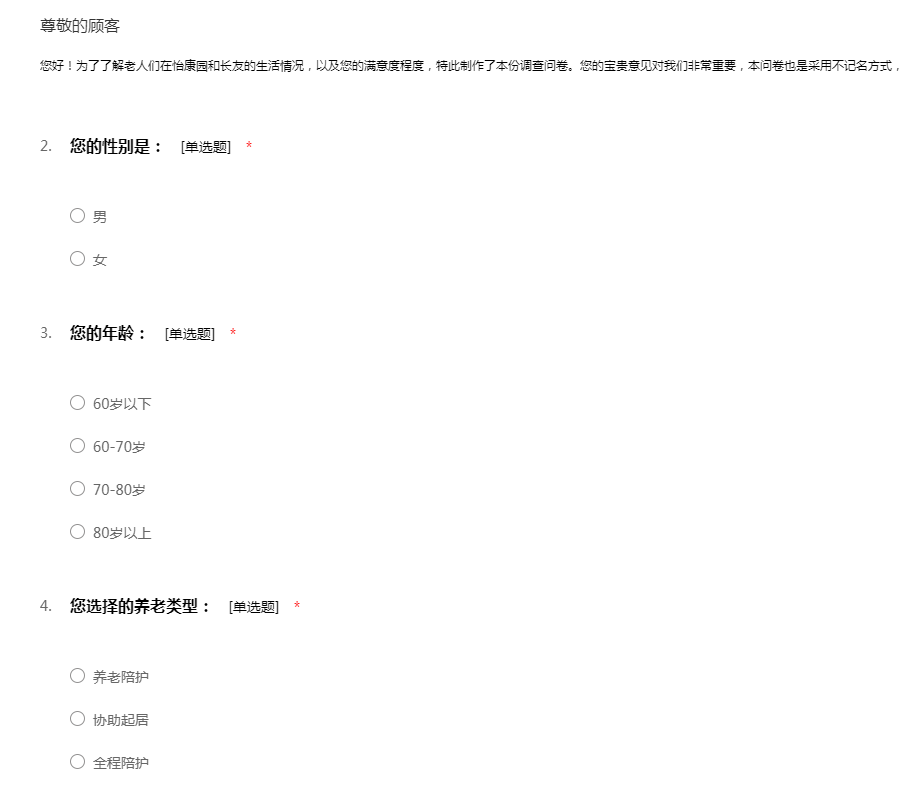 尊敬的顾客

您好！为了了解老人们在怡康园和长友的生活情况，以及您的满意度程度，特此制作了本份调查问卷。您的宝贵意见对我们非常重要，本问卷也是采用不记名方式，

2. 您的性别是： [单选题] *

○ 男

○ 女

3. 您的年龄： [单选题] *

○ 60岁以下

○ 60-70岁

○ 70-80岁

○ 80岁以上

4. 您选择的养老类型： [单选题] *

○ 养老陪护

○ 协助起居

○ 全程陪护